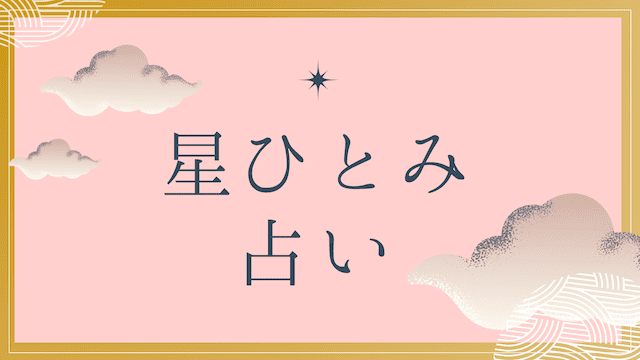 星ひとみ
占い